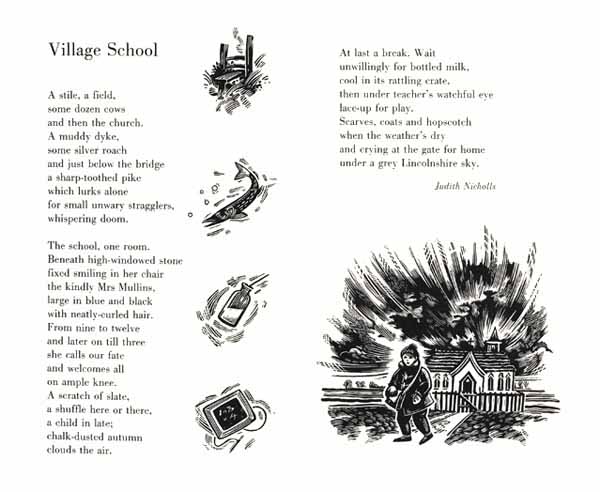 Village School

A stile, a field,
some dozen cows
and then the church.
A muddy dyke,
some silver roach
and just below the bridge
a sharp-toothed pike
which lurks alone
for small unwary stragglers,
whispering doom.

The school, one room.
Beneath high-windowed stone
fixed smiling in her chair
the kindly Mrs Mullins,
large in blue and black
with neatly-curled hair.
From nine to twelve
and later on till three
she calls our fate
and welcomes all
on ample knee.
A scratch of slate,
a shuffle here or there,
a child in late;
chalk-dusted autumn
clouds the air.

At last a break. Wait
unwillingly for bottled milk,
cool in its rattling crate,
then under teacher's watchful eye
lace-up for play.
Scarves, coats and hopscotch
when the weather's dry
and crying at the gate for home
under a grey Lincolnshire sky.

Judith Nicholls